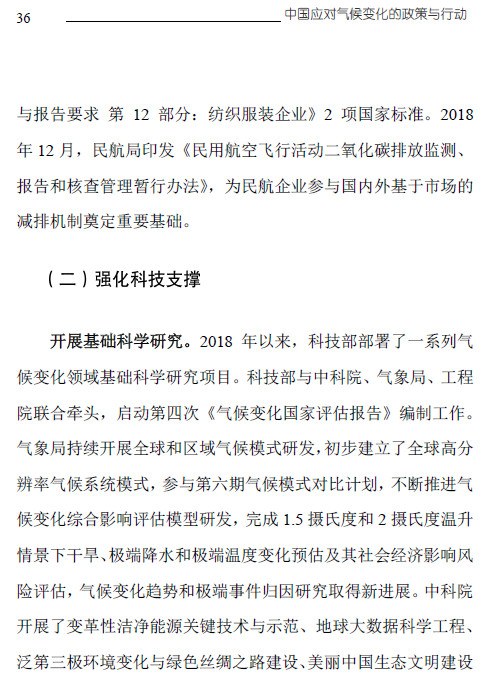 36 中国应对气候变化的政策与行动

与报告要求 第 12 部分：纺织服装企业》2 项国家标准。2018 年 12 月，民航局印发《民用航空飞行活动二氧化碳排放监测、报告和核查管理暂行办法》，为民航企业参与国内外基于市场的减排机制奠定重要基础。

（二）强化科技支撑

开展基础科学研究。2018 年以来，科技部部署了一系列气候变化领域基础科学研究项目。科技部与中科院、气象局、工程院联合牵头，启动第四次《气候变化国家评估报告》编制工作。气象局持续开展全球和区域气候模式研发，初步建立了全球高分辨率气候系统模式，参与第六期气候模式对比计划，不断推进气候变化综合影响评估模型研发，完成 1.5 摄氏度和 2 摄氏度温升情景下干旱、极端降水和极端温度变化预估及其社会经济影响风险评估，气候变化趋势和极端事件归因研究取得新进展。中科院开展了变革性洁净能源关键技术与示范、地球大数据科学工程、泛第三极环境变化与绿色丝绸之路建设、美丽中国生态文明建设